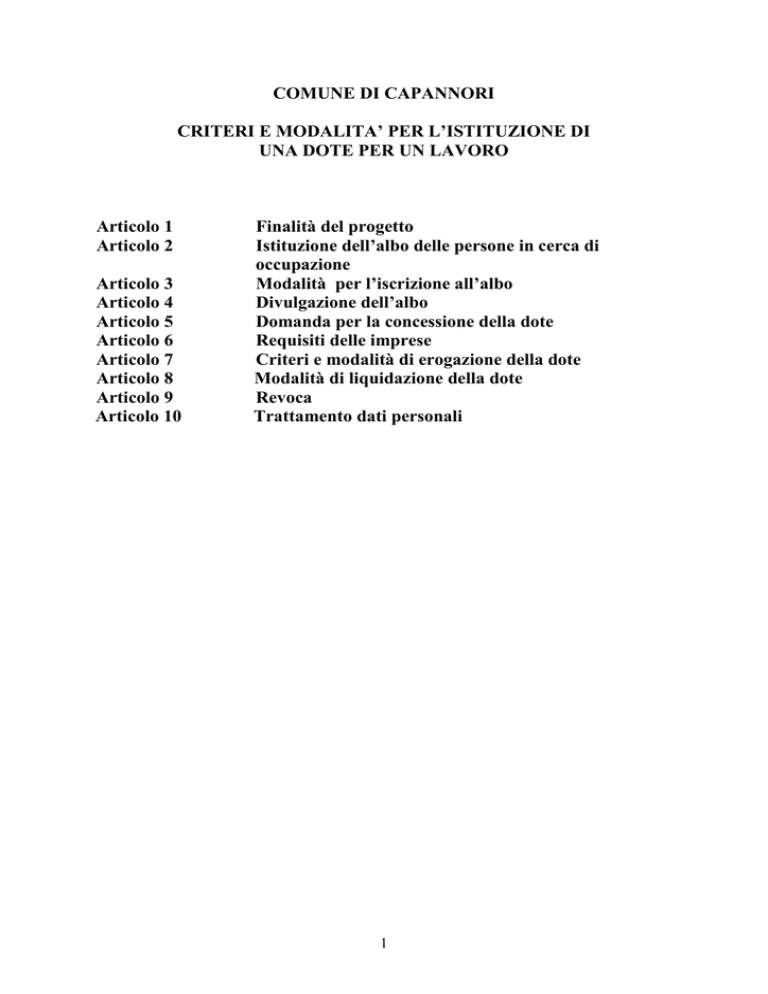 COMUNE DI CAPANNORI

CRITERI E MODALITA' PER L'ISTITUZIONE DI UNA DOTE PER UN LAVORO

Articolo 1 Finalità del progetto
Articolo 2 Istituzione dell'albo delle persone in cerca di occupazione
Articolo 3 Modalità per l'iscrizione all'albo
Articolo 4 Divulgazione dell'albo
Articolo 5 Domanda per la concessione della dote
Articolo 6 Requisiti delle imprese
Articolo 7 Criteri e modalità di erogazione della dote
Articolo 8 Modalità di liquidazione della dote
Articolo 9 Revoca
Articolo 10 Trattamento dati personali

1